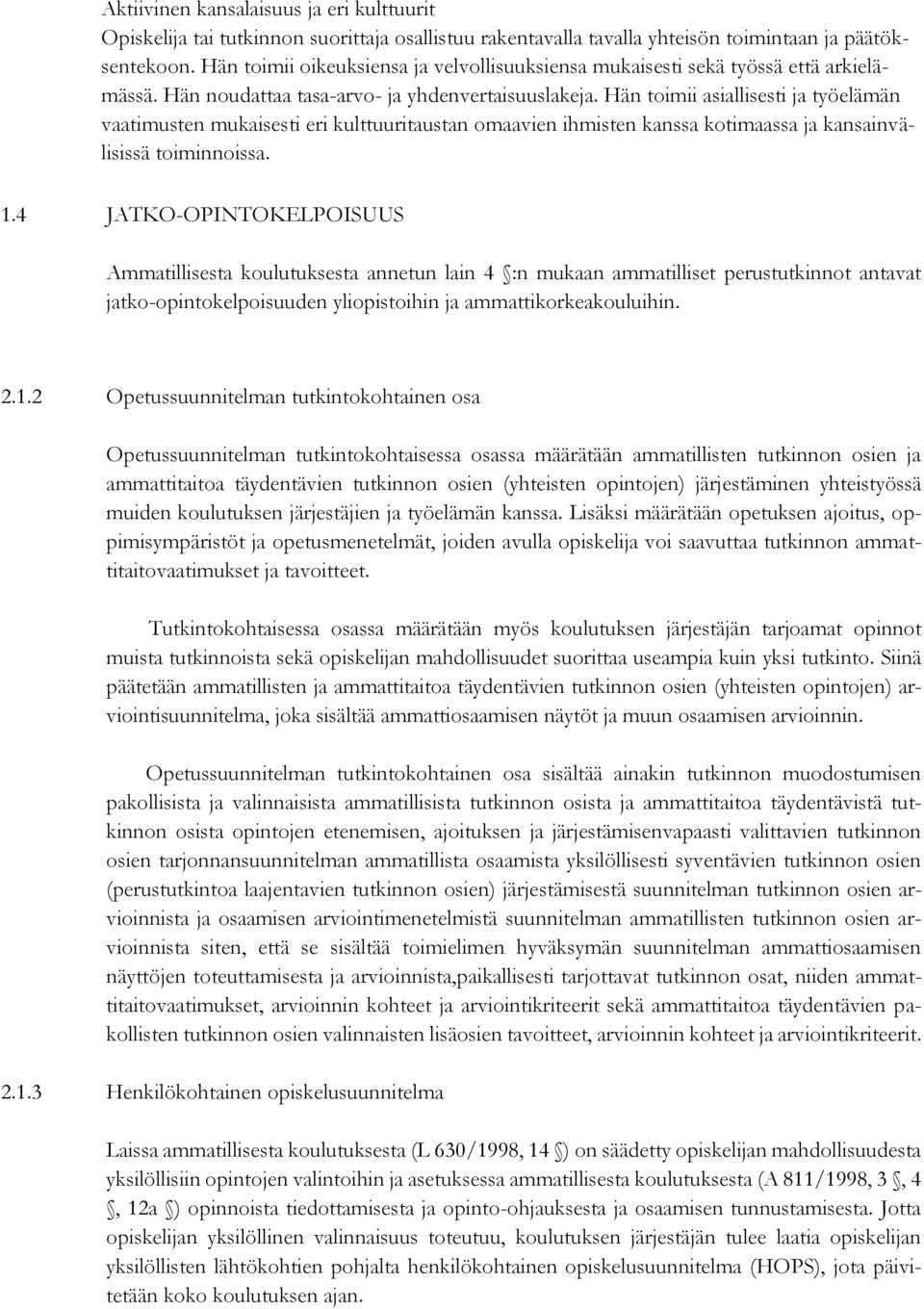 Aktiivinen kansalaisuus ja eri kulttuurit
Opiskelija tai tutkinnon suorittaja osallistuu rakentavalla tavalla yhteisön toimintaan ja päätöksentekoon. Hän toimii oikeuksiensa ja velvollisuuksiensa mukaisesti sekä työssä että arkielämässä. Hän noudattaa tasa-arvo- ja yhdenvertaisuuslakeja. Hän toimii asiallisesti ja työelämän vaatimusten mukaisesti eri kulttuuritaustan omaavien ihmisten kanssa kotimaassa ja kansainvälisissä toiminnoissa.

1.4 JATKO-OPINTOKELPOISUUS

Ammatillisesta koulutuksesta annetun lain 4 :n mukaan ammatilliset perustutkinnot antavat jatko-opintokelpoisuuden yliopistoihin ja ammattikorkeakouluihin.

2.1.2 Opetussuunnitelman tutkintokohtainen osa

Opetussuunnitelman tutkintokohtaisessa osassa määrätään ammatillisten tutkinnon osien ja ammattitaitoa täydentävien tutkinnon osien (yhteisten opintojen) järjestäminen yhteistyössä muiden koulutuksen järjestäjien ja työelämän kanssa. Lisäksi määrätään opetuksen ajoitus, oppimisympäristöt ja opetusmenetelmät, joiden avulla opiskelija voi saavuttaa tutkinnon ammattitaitovaatimukset ja tavoitteet.

Tutkintokohtaisessa osassa määrätään myös koulutuksen järjestäjän tarjoamat opinnot muista tutkinnoista sekä opiskelijan mahdollisuudet suorittaa useampia kuin yksi tutkinto. Siinä päätetään ammatillisten ja ammattitaitoa täydentävien tutkinnon osien (yhteisten opintojen) arviointisuunnitelma, joka sisältää ammattiosaamisen näytöt ja muun osaamisen arvioinnin.

Opetussuunnitelman tutkintokohtainen osa sisältää ainakin tutkinnon muodostumisen pakollisista ja valinnaisista ammatillisista tutkinnon osista ja ammattitaitoa täydentävistä tutkinnon osista opintojen etenemisen, ajoituksen ja järjestämisenvapaasti valittavien tutkinnon osien tarjonnansuunnitelman ammatillista osaamista yksilöllisesti syventävien tutkinnon osien (perustutkintoa laajentavien tutkinnon osien) järjestämisestä suunnitelman tutkinnon osien arvioinnista ja osaamisen arviointimenetelmistä suunnitelman ammatillisten tutkinnon osien arvioinnista siten, että se sisältää toimielimen hyväksymän suunnitelman ammattiosaamisen näyttöjen toteuttamisesta ja arvioinnista,paikallisesti tarjottavat tutkinnon osat, niiden ammattitaitovaatimukset, arvioinnin kohteet ja arviointikriteerit sekä ammattitaitoa täydentävien pakollisten tutkinnon osien valinnaisten lisäosien tavoitteet, arvioinnin kohteet ja arviointikriteerit.

2.1.3 Henkilökohtainen opiskelusuunnitelma

Laissa ammatillisesta koulutuksesta (L 630/1998, 14 ) on säädetty opiskelijan mahdollisuudesta yksilöllisiin opintojen valintoihin ja asetuksessa ammatillisesta koulutuksesta (A 811/1998, 3 , 4 , 12a ) opinnoista tiedottamisesta ja opinto-ohjauksesta ja osaamisen tunnustamisesta. Jotta opiskelijan yksilöllinen valinnaisuus toteutuu, koulutuksen järjestäjän tulee laatia opiskelijan yksilöllisten lähtökohtien pohjalta henkilökohtainen opiskelusuunnitelma (HOPS), jota päivitetään koko koulutuksen ajan.